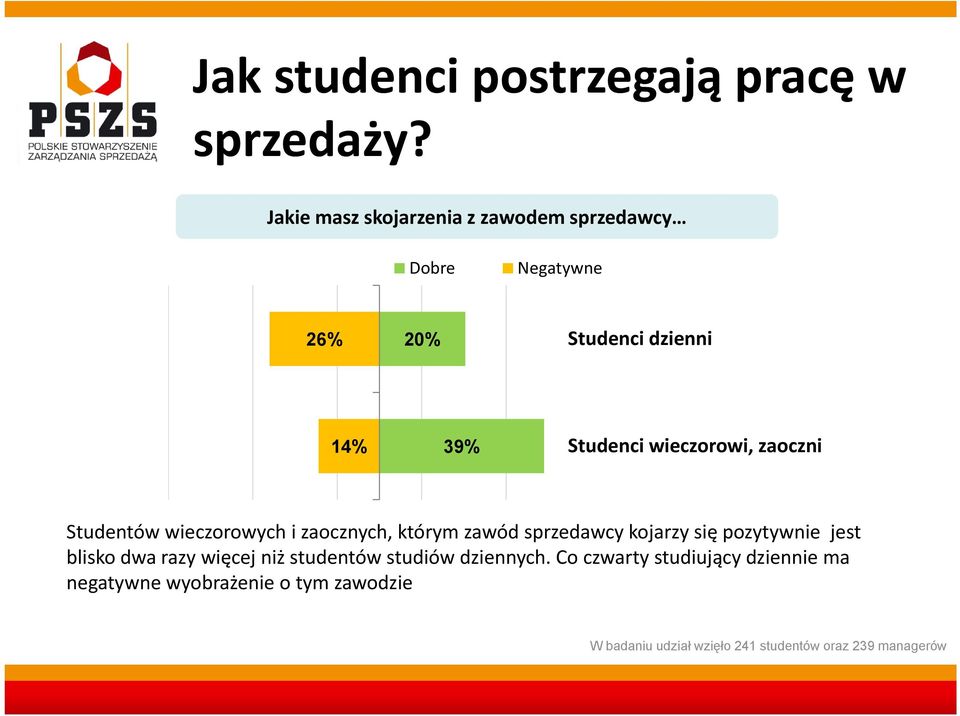 PSZS
POLSKIE STOWARZYSZENIE ZARZĄDZANIA SPRZEDAŻĄ

Jak studenci postrzegają pracę w sprzedaży?

Jakie masz skojarzenia z zawodem sprzedawcy…

Dobre Negatywne

26% 20% Studenci dzienni

14% 39% Studenci wieczorowi, zaoczni

Studentów wieczorowych i zaocznych, którym zawód sprzedawcy kojarzy się pozytywnie jest blisko dwa razy więcej niż studentów studiów dziennych. Co czwarty studiujący dziennie ma negatywne wyobrażenie o tym zawodzie

W badaniu udział wzięło 241 studentów oraz 239 managerów